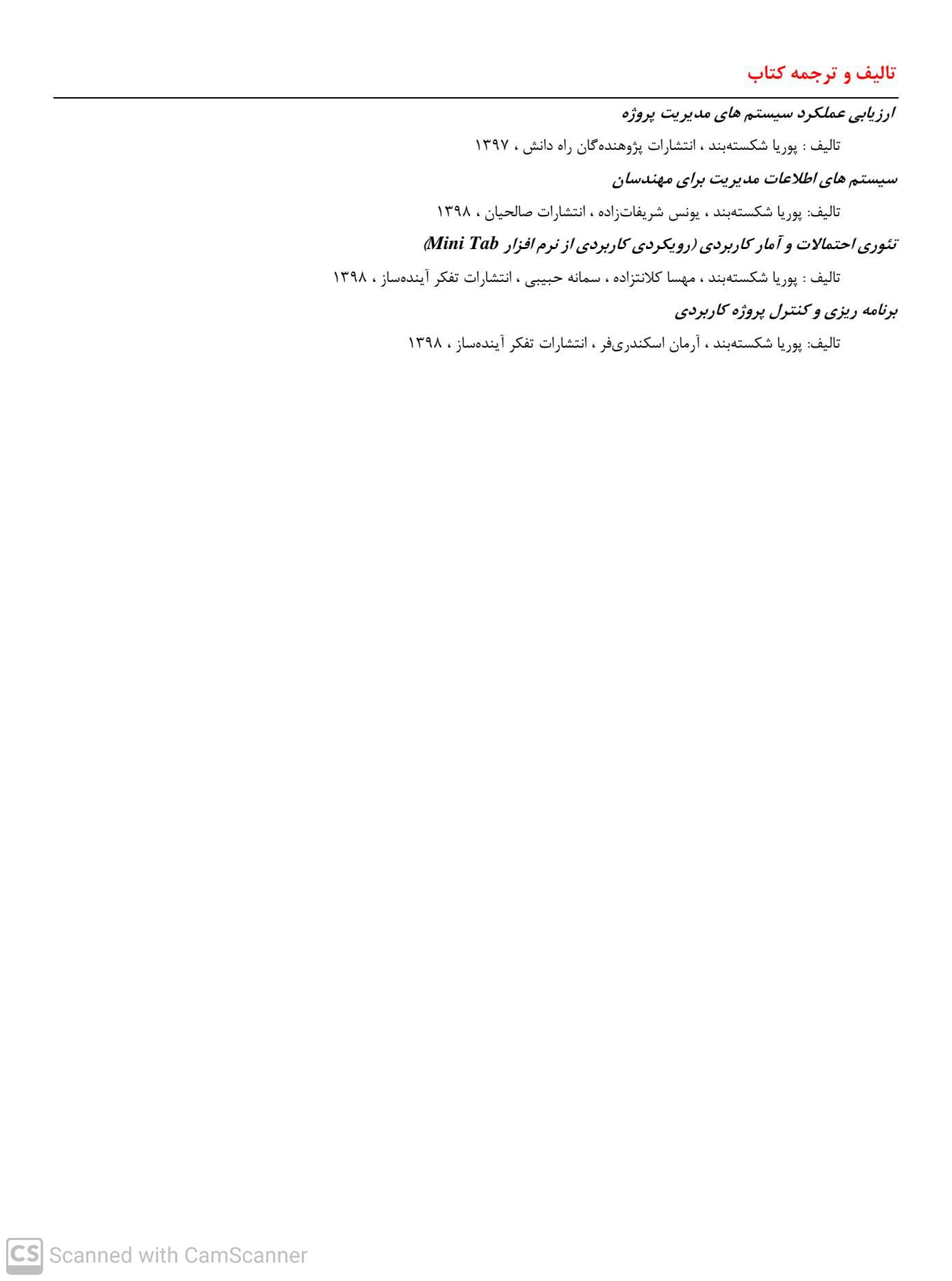 تالیف و ترجمه کتاب

ارزیابی عملکرد سیستم های مدیریت پروژه

تالیف : پوریا شکسته‌بند ، انتشارات پژوهنده‌گان راه دانش ، ۱۳۹۷

سیستم های اطلاعات مدیریت برای مهندسان

تالیف: پوریا شکسته‌بند ، یونس شریفات‌زاده ، انتشارات صالحیان ، ۱۳۹۸

تئوری احتمالات و آمار کاربردی (رویکردی کاربردی از نرم افزار Mini Tab)

تالیف : پوریا شکسته‌بند ، مهسا کلانتزاده ، سمانه حبیبی ، انتشارات تفکر آینده‌ساز ، ۱۳۹۸

برنامه ریزی و کنترل پروژه کاربردی

تالیف: پوریا شکسته‌بند ، آرمان اسکندری‌فر ، انتشارات تفکر آینده‌ساز ، ۱۳۹۸

CS Scanned with CamScanner